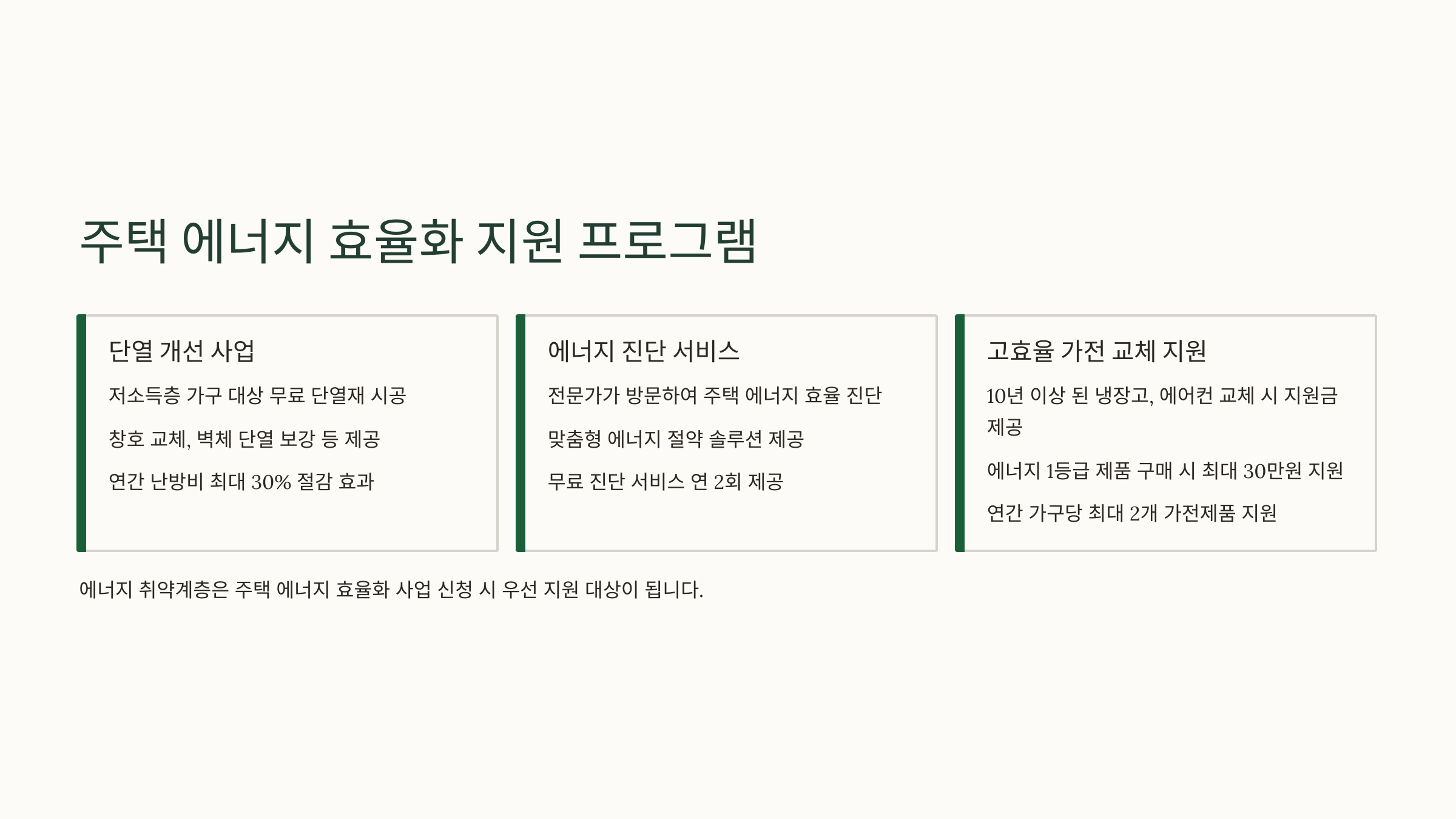 주택 에너지 효율화 지원 프로그램

단열 개선 사업

저소득층 가구 대상 무료 단열재 시공

창호 교체, 벽체 단열 보강 등 제공

연간 난방비 최대 30% 절감 효과

에너지 진단 서비스

전문가가 방문하여 주택 에너지 효율 진단

맞춤형 에너지 절약 솔루션 제공

무료 진단 서비스 연 2회 제공

고효율 가전 교체 지원

10년 이상 된 냉장고, 에어컨 교체 시 지원금 제공

에너지 1등급 제품 구매 시 최대 30만원 지원

연간 가구당 최대 2개 가전제품 지원

에너지 취약계층은 주택 에너지 효율화 사업 신청 시 우선 지원 대상이 됩니다.